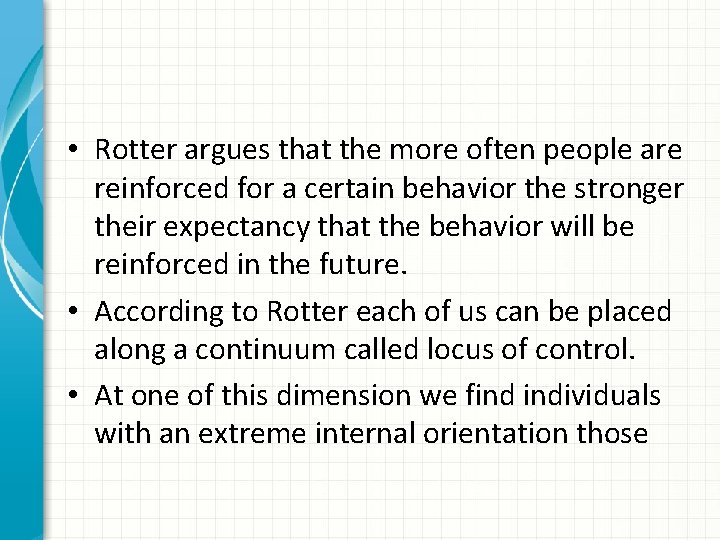 • Rotter argues that the more often people are reinforced for a certain behavior the stronger their expectancy that the behavior will be reinforced in the future.

• According to Rotter each of us can be placed along a continuum called locus of control.

• At one of this dimension we find individuals with an extreme internal orientation those